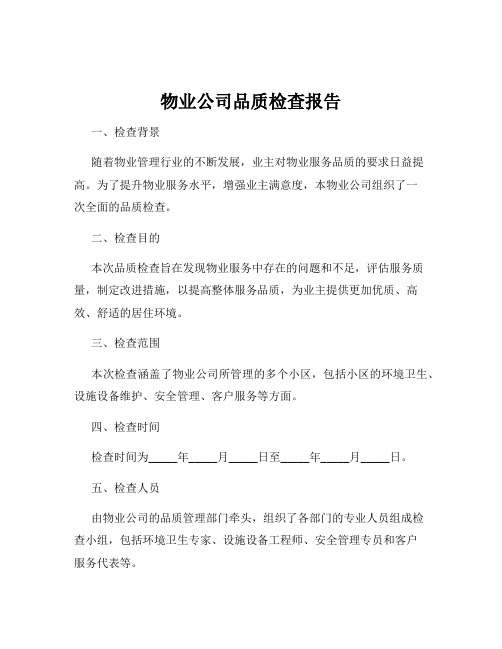 物业公司品质检查报告

一、检查背景

随着物业管理行业的不断发展，业主对物业服务品质的要求日益提高。为了提升物业服务水平，增强业主满意度，本物业公司组织了一次全面的品质检查。

二、检查目的

本次品质检查旨在发现物业服务中存在的问题和不足，评估服务质量，制定改进措施，以提高整体服务品质，为业主提供更加优质、高效、舒适的居住环境。

三、检查范围

本次检查涵盖了物业公司所管理的多个小区，包括小区的环境卫生、设施设备维护、安全管理、客户服务等方面。

四、检查时间

检查时间为____年____月____日至____年____月____日。

五、检查人员

由物业公司的品质管理部门牵头，组织了各部门的专业人员组成检查小组，包括环境卫生专家、设施设备工程师、安全管理专员和客户服务代表等。